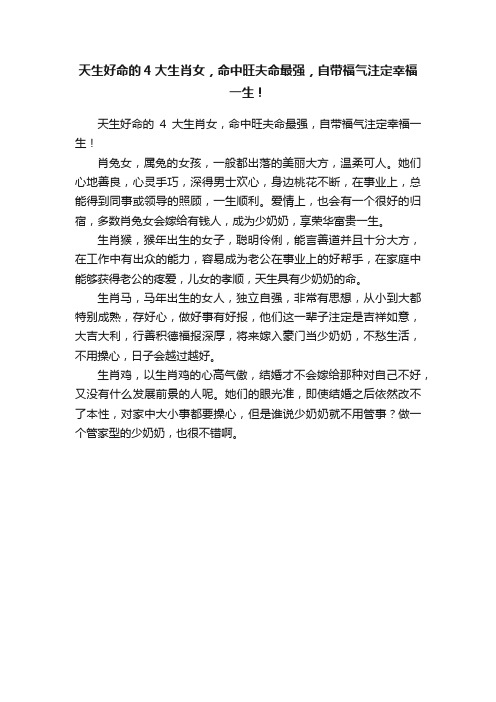 天生好命的 4 大生肖女，命中旺夫命最强，自带福气注定幸福一生！

天生好命的 4 大生肖女，命中旺夫命最强，自带福气注定幸福一生！

肖兔女，属兔的女孩，一般都出落的美丽大方，温柔可人。她们心地善良，心灵手巧，深得男士欢心，身边桃花不断，在事业上，总能得到同事或领导的照顾，一生顺利。爱情上，也会有一个很好的归宿，多数肖兔女会嫁给有钱人，成为少奶奶，享荣华富贵一生。

生肖猴，猴年出生的女子，聪明伶俐，能言善道并且十分大方，在工作中有出众的能力，容易成为老公在事业上的好帮手，在家庭中能够获得老公的疼爱，儿女的孝顺，天生具有少奶奶的命。

生肖马，马年出生的女人，独立自强，非常有思想，从小到大都特别成熟，存好心，做好事有好报，他们这一辈子注定是吉祥如意，大吉大利，行善积德福报深厚，将来嫁入豪门当少奶奶，不愁生活，不用操心，日子会越过越好。

生肖鸡，以生肖鸡的心高气傲，结婚才不会嫁给那种对自己不好，又没有什么发展前景的人呢。她们的眼光准，即使结婚之后依然改不了本性，对家中大小事都要操心，但是谁说少奶奶就不用管事？做一个管家型的少奶奶，也很不错啊。